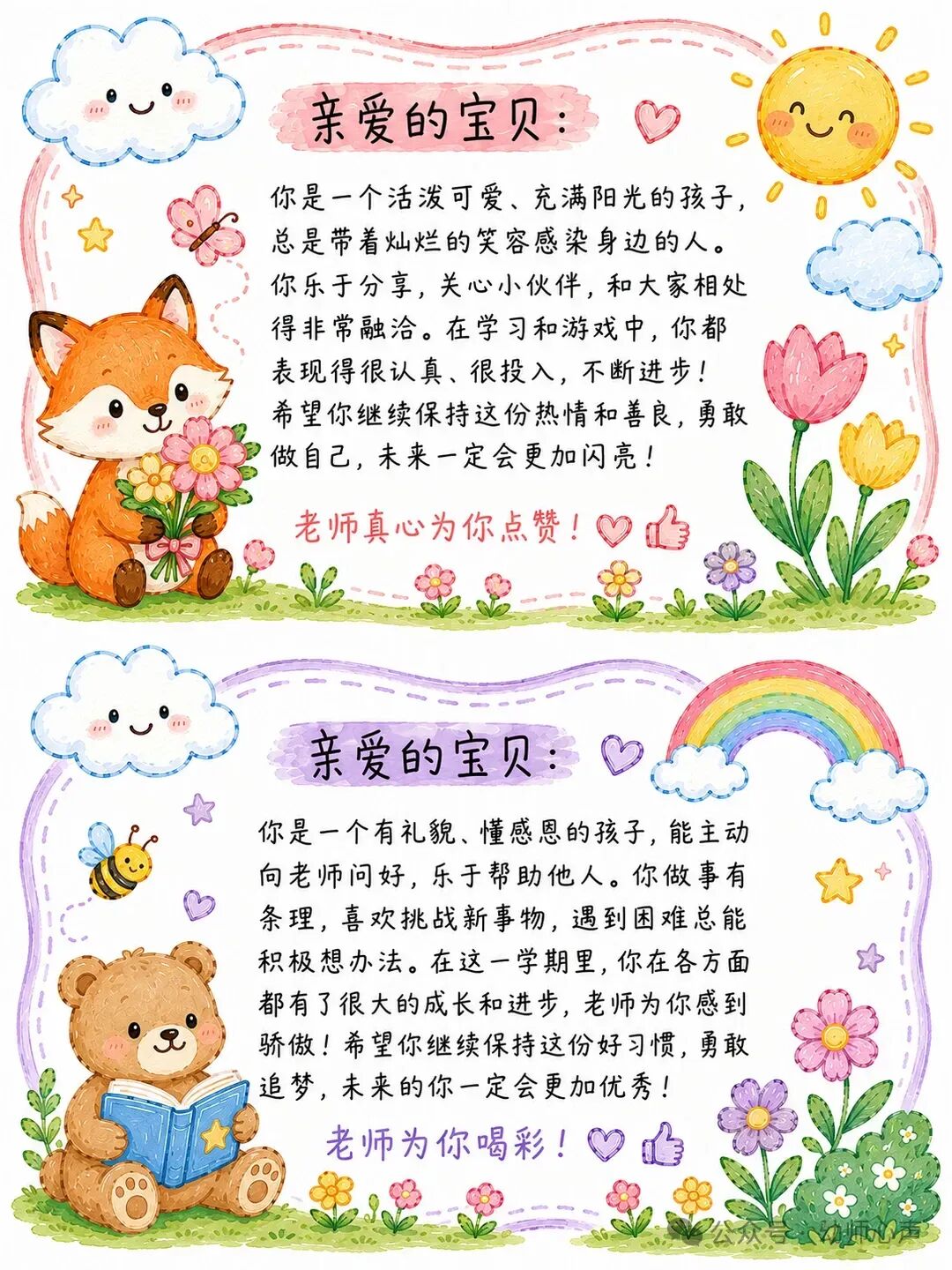 亲爱的宝贝：

你是一个活泼可爱、充满阳光的孩子，总是带着灿烂的笑容感染身边的人。你乐于分享，关心小伙伴，和大家相处得非常融洽。在学习和游戏中，你都表现得很认真、很投入，不断进步！希望你继续保持这份热情和善良，勇敢做自己，未来一定会更加闪亮！

老师真心为你点赞！

亲爱的宝贝：

你是一个有礼貌、懂感恩的孩子，能主动向老师问好，乐于帮助他人。你做事有条理，喜欢挑战新事物，遇到困难总能积极想办法。在这一学期里，你在各方面都有了很大的成长和进步，老师为你感到骄傲！希望你继续保持这份好习惯，勇敢追梦，未来的你一定会更加优秀！

老师为你喝彩！

公众号 · 幼师心声